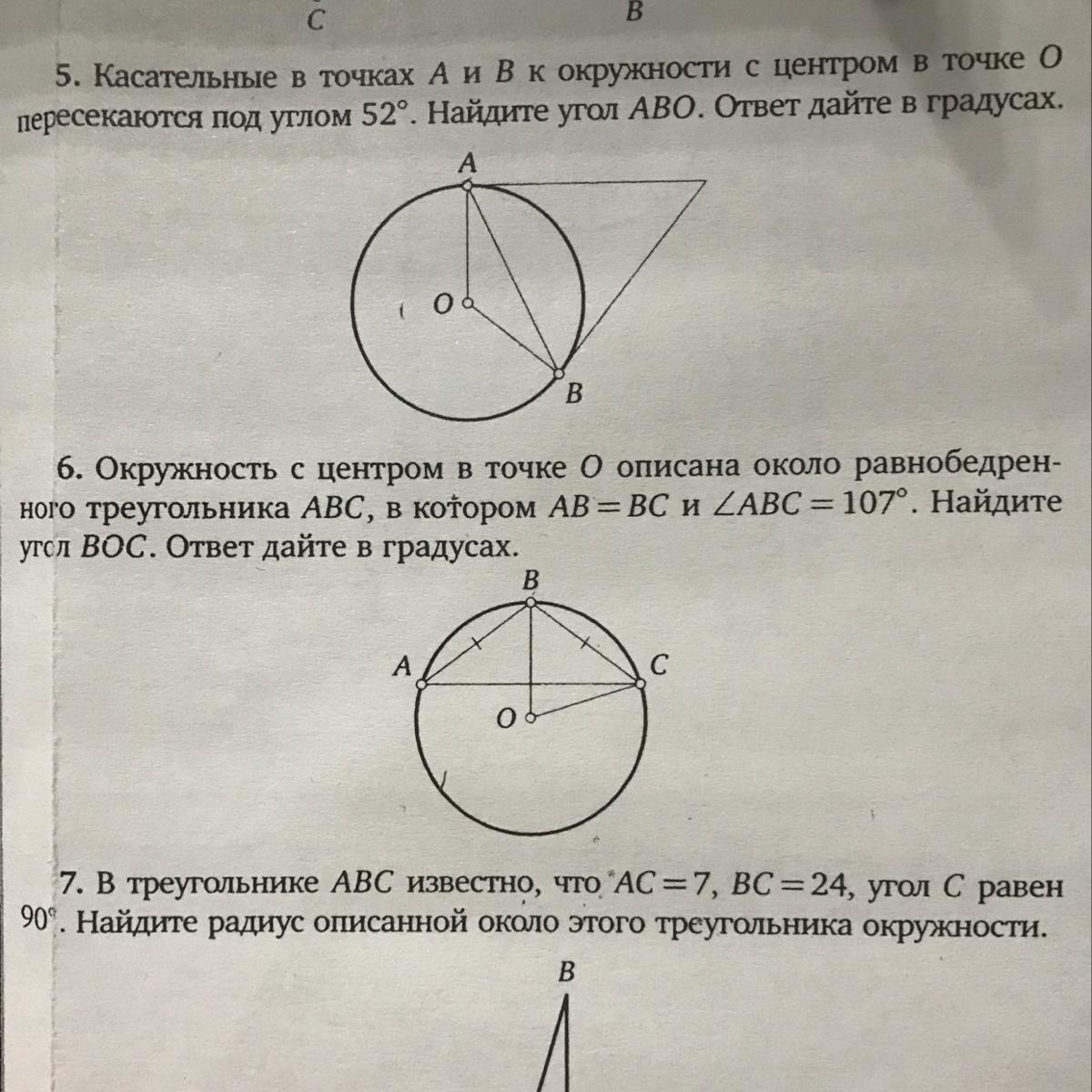 C B

5. Касательные в точках $A$ и $B$ к окружности с центром в точке $O$ пересекаются под углом $52°$. Найдите угол $ABO$. Ответ дайте в градусах.

A
O
B

6. Окружность с центром в точке $O$ описана около равнобедренного треугольника $ABC$, в котором $AB = BC$ и $\angle ABC = 107°$. Найдите угол $BOC$. Ответ дайте в градусах.

B
A
C
O

7. В треугольнике $ABC$ известно, что $AC = 7$, $BC = 24$, угол $C$ равен $90°$. Найдите радиус описанной около этого треугольника окружности.

B